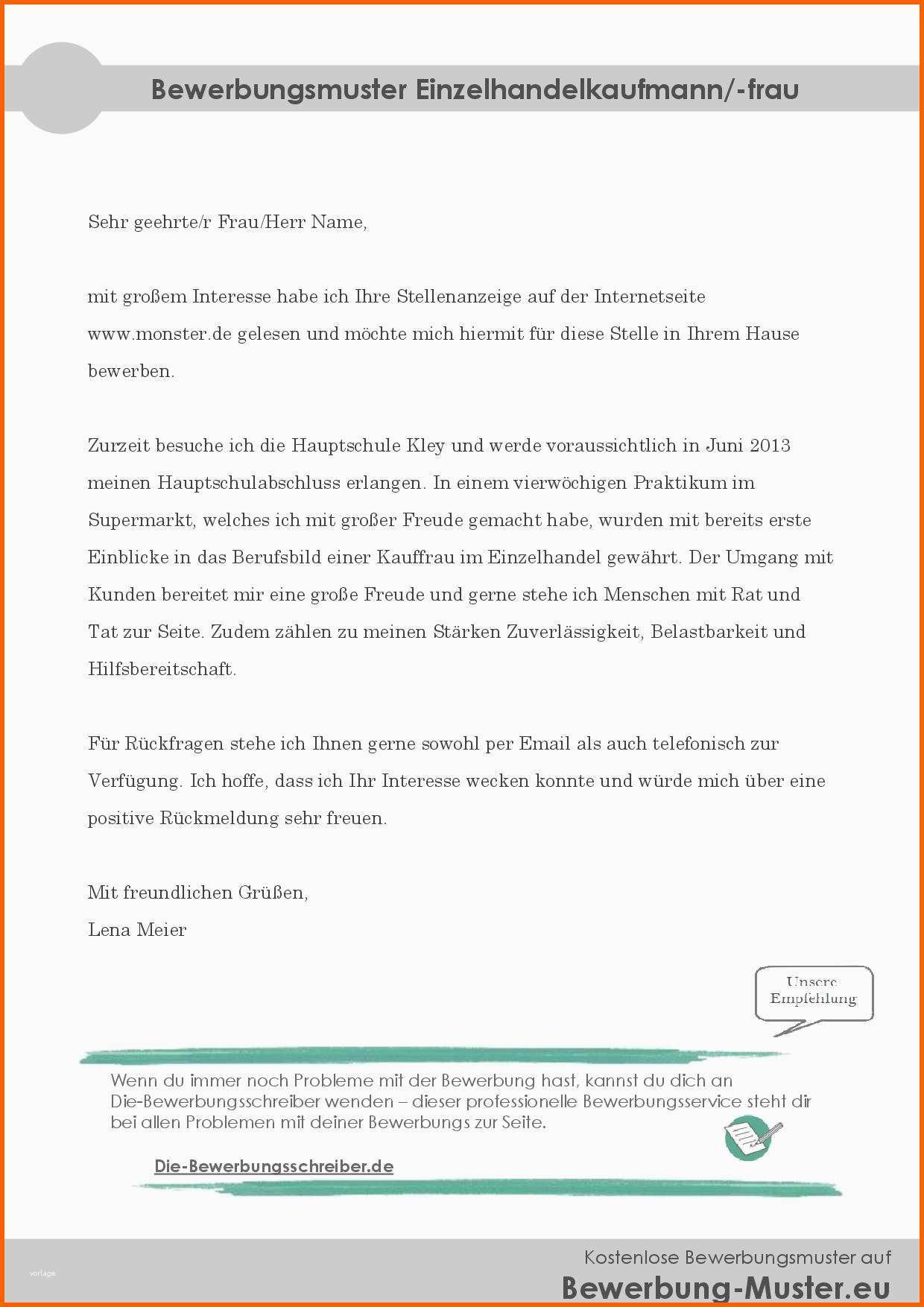 Bewerbungsmuster Einzelhandelkaufmann/-frau

Sehr geehrte/r Frau/Herr Name,

mit großem Interesse habe ich Ihre Stellenanzeige auf der Internetseite www.monster.de gelesen und möchte mich hiermit für diese Stelle in Ihrem Hause bewerben.

Zurzeit besuche ich die Hauptschule Kley und werde voraussichtlich in Juni 2013 meinen Hauptschulabschluss erlangen. In einem vierwöchigen Praktikum im Supermarkt, welches ich mit großer Freude gemacht habe, wurden mit bereits erste Einblicke in das Berufsbild einer Kauffrau im Einzelhandel gewährt. Der Umgang mit Kunden bereitet mir eine große Freude und gerne stehe ich Menschen mit Rat und Tat zur Seite. Zudem zählen zu meinen Stärken Zuverlässigkeit, Belastbarkeit und Hilfsbereitschaft.

Für Rückfragen stehe ich Ihnen gerne sowohl per Email als auch telefonisch zur Verfügung. Ich hoffe, dass ich Ihr Interesse wecken konnte und würde mich über eine positive Rückmeldung sehr freuen.

Mit freundlichen Grüßen,
Lena Meier

Unsere Empfehlung

Wenn du immer noch Probleme mit der Bewerbung hast, kannst du dich an Die-Bewerbungsschreiber wenden – dieser professionelle Bewerbungsservice steht dir bei allen Problemen mit deiner Bewerbungs zur Seite.

Die-Bewerbungsschreiber.de

vorlage

Kostenlose Bewerbungsmuster auf
Bewerbung-Muster.eu